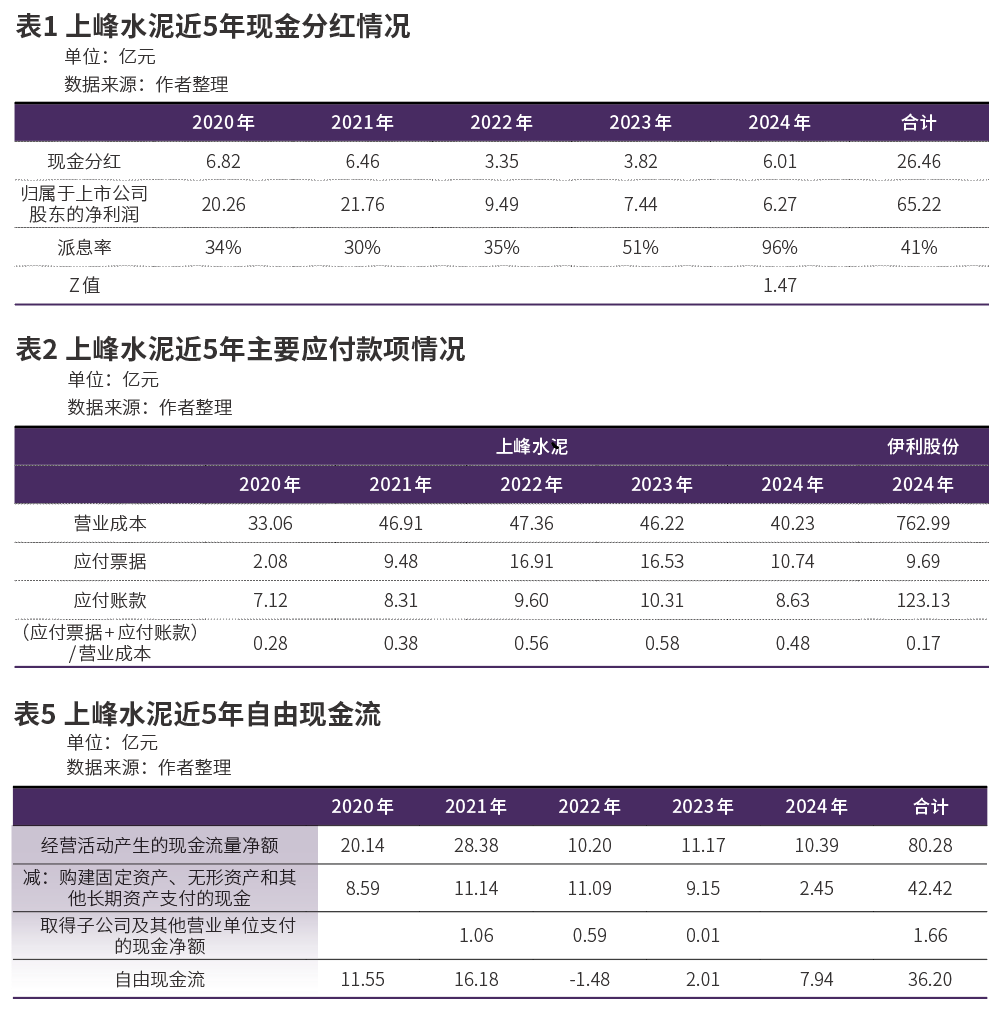 表1 上峰水泥近5年现金分红情况
单位：亿元
数据来源：作者整理

|  | 2020年 | 2021年 | 2022年 | 2023年 | 2024年 | 合计 |
|---|---|---|---|---|---|---|
| 现金分红 | 6.82 | 6.46 | 3.35 | 3.82 | 6.01 | 26.46 |
| 归属于上市公司股东的净利润 | 20.26 | 21.76 | 9.49 | 7.44 | 6.27 | 65.22 |
| 派息率 | 34% | 30% | 35% | 51% | 96% | 41% |
| Z值 |  |  |  |  | 1.47 |  |

表2 上峰水泥近5年主要应付款项情况
单位：亿元
数据来源：作者整理

|  | 上峰水泥 |  |  |  |  | 伊利股份 |
|---|---|---|---|---|---|---|
|  | 2020年 | 2021年 | 2022年 | 2023年 | 2024年 | 2024年 |
| 营业成本 | 33.06 | 46.91 | 47.36 | 46.22 | 40.23 | 762.99 |
| 应付票据 | 2.08 | 9.48 | 16.91 | 16.53 | 10.74 | 9.69 |
| 应付账款 | 7.12 | 8.31 | 9.60 | 10.31 | 8.63 | 123.13 |
| （应付票据+应付账款）/营业成本 | 0.28 | 0.38 | 0.56 | 0.58 | 0.48 | 0.17 |

表5 上峰水泥近5年自由现金流
单位：亿元
数据来源：作者整理

|  | 2020年 | 2021年 | 2022年 | 2023年 | 2024年 | 合计 |
|---|---|---|---|---|---|---|
| 经营活动产生的现金流量净额 | 20.14 | 28.38 | 10.20 | 11.17 | 10.39 | 80.28 |
| 减：购建固定资产、无形资产和其他长期资产支付的现金 | 8.59 | 11.14 | 11.09 | 9.15 | 2.45 | 42.42 |
| 取得子公司及其他营业单位支付的现金净额 |  | 1.06 | 0.59 | 0.01 |  | 1.66 |
| 自由现金流 | 11.55 | 16.18 | -1.48 | 2.01 | 7.94 | 36.20 |